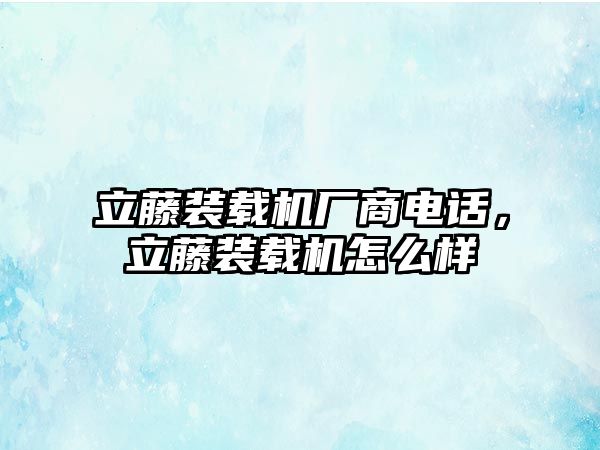 立藤装载机厂商电话，立藤装载机怎么样